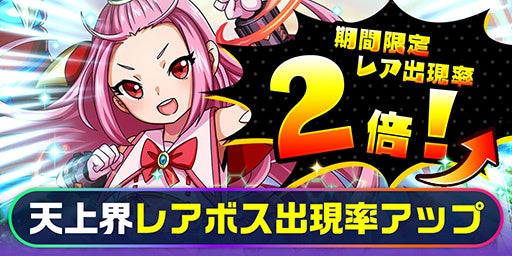 期間限定
レア出現率
2倍!

天上界レアボス出現率アップ